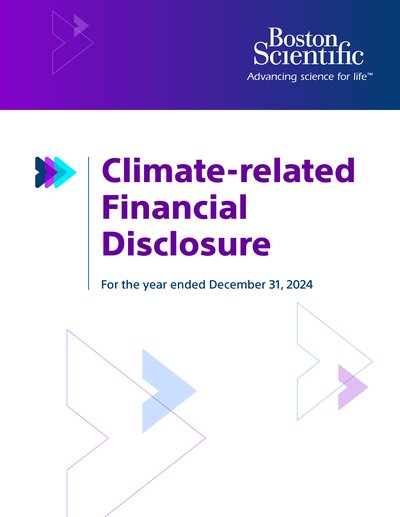 Boston Scientific
Advancing science for life™

Climate-related Financial Disclosure

For the year ended December 31, 2024